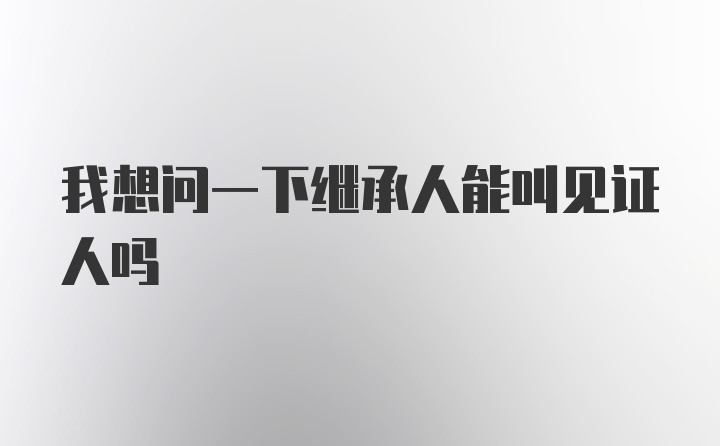 我想问一下继承人能叫见证人吗